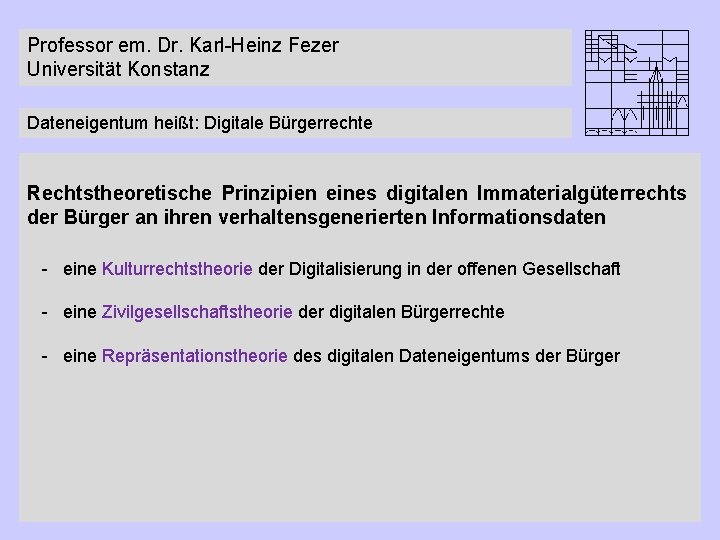 Professor em. Dr. Karl-Heinz Fezer
Universität Konstanz

Dateneigentum heißt: Digitale Bürgerrechte

Rechtstheoretische Prinzipien eines digitalen Immaterialgüterrechts der Bürger an ihren verhaltensgenerierten Informationsdaten

- eine Kulturrechtstheorie der Digitalisierung in der offenen Gesellschaft

- eine Zivilgesellschaftstheorie der digitalen Bürgerrechte

- eine Repräsentationstheorie des digitalen Dateneigentums der Bürger